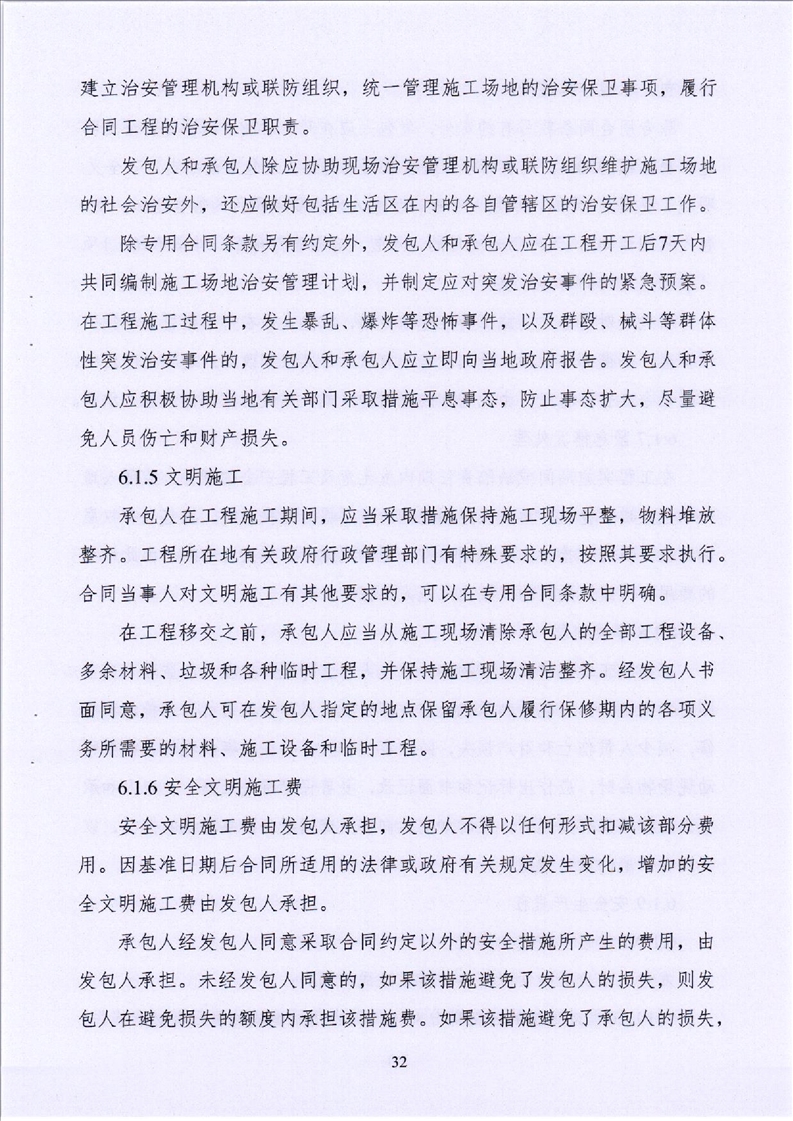 建立治安管理机构或联防组织，统一管理施工场地的治安保卫事项，履行合同工程的治安保卫职责。

发包人和承包人除应协助现场治安管理机构或联防组织维护施工场地的社会治安外，还应做好包括生活区在内的各自管辖区的治安保卫工作。

除专用合同条款另有约定外，发包人和承包人应在工程开工后7天内共同编制施工场地治安管理计划，并制定应对突发治安事件的紧急预案。在工程施工过程中，发生暴乱、爆炸等恐怖事件，以及群殴、械斗等群体性突发治安事件的，发包人和承包人应立即向当地政府报告。发包人和承包人应积极协助当地有关部门采取措施平息事态，防止事态扩大，尽量避免人员伤亡和财产损失。

6.1.5 文明施工

承包人在工程施工期间，应当采取措施保持施工现场平整，物料堆放整齐。工程所在地有关政府行政管理部门有特殊要求的，按照其要求执行。合同当事人对文明施工有其他要求的，可以在专用合同条款中明确。

在工程移交之前，承包人应当从施工现场清除承包人的全部工程设备、多余材料、垃圾和各种临时工程，并保持施工现场清洁整齐。经发包人书面同意，承包人可在发包人指定的地点保留承包人履行保修期内的各项义务所需要的材料、施工设备和临时工程。

6.1.6 安全文明施工费

安全文明施工费由发包人承担，发包人不得以任何形式扣减该部分费用。因基准日期后合同所适用的法律或政府有关规定发生变化，增加的安全文明施工费由发包人承担。

承包人经发包人同意采取合同约定以外的安全措施所产生的费用，由发包人承担。未经发包人同意的，如果该措施避免了发包人的损失，则发包人在避免损失的额度内承担该措施费。如果该措施避免了承包人的损失，

32